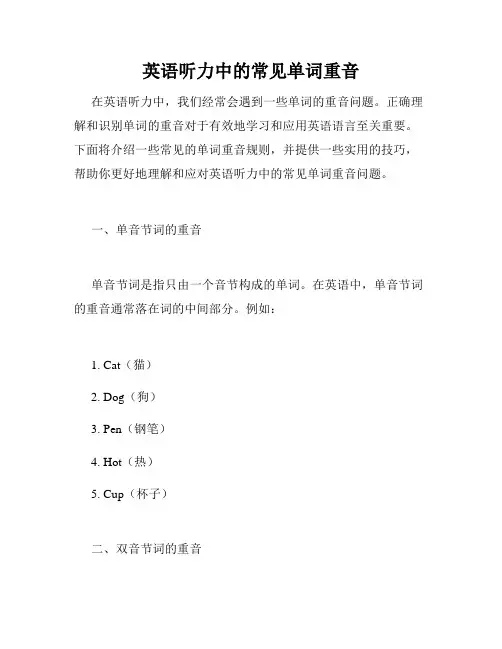 英语听力中的常见单词重音

在英语听力中，我们经常会遇到一些单词的重音问题。正确理解和识别单词的重音对于有效地学习和应用英语语言至关重要。下面将介绍一些常见的单词重音规则，并提供一些实用的技巧，帮助你更好地理解和应对英语听力中的常见单词重音问题。

一、单音节词的重音

单音节词是指只由一个音节构成的单词。在英语中，单音节词的重音通常落在词的中间部分。例如：

1. Cat（猫）

2. Dog（狗）

3. Pen（钢笔）

4. Hot（热）

5. Cup（杯子）

二、双音节词的重音